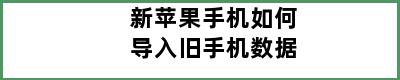 新苹果手机如何
导入旧手机数据